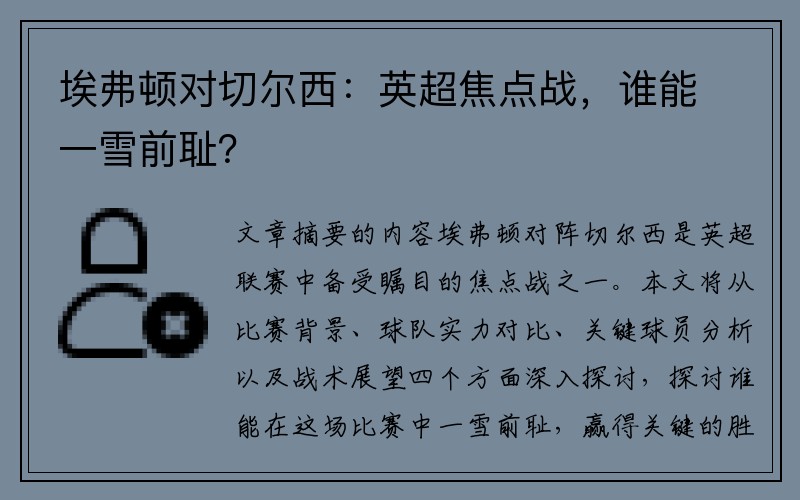 埃弗顿对切尔西：英超焦点战，谁能一雪前耻？

文章摘要的内容埃弗顿对阵切尔西是英超联赛中备受瞩目的焦点战之一。本文将从比赛背景、球队实力对比、关键球员分析以及战术展望四个方面深入探讨，探讨谁能在这场比赛中一雪前耻，赢得关键的胜